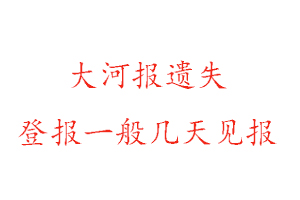 大河报遗失
登报一般几天见报